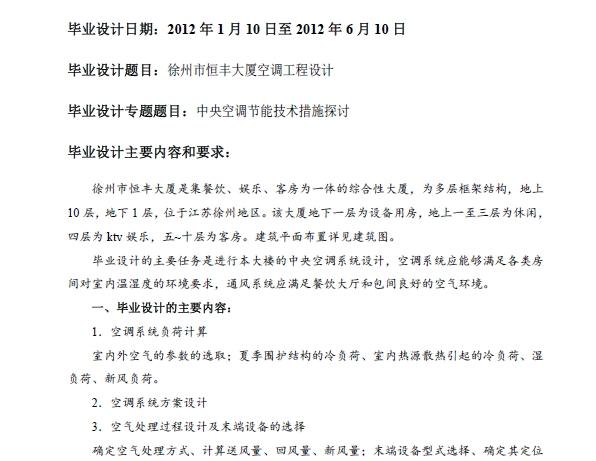 毕业设计日期：2012年1月10日至2012年6月10日

毕业设计题目：徐州市恒丰大厦空调工程设计

毕业设计专题题目：中央空调节能技术措施探讨

毕业设计主要内容和要求：

徐州市恒丰大厦是集餐饮、娱乐、客房为一体的综合性大厦，为多层框架结构，地上10层，地下1层，位于江苏徐州地区。该大厦地下一层为设备用房，地上一至三层为休闲，四层为ktv娱乐，五~十层为客房。建筑平面布置详见建筑图。

毕业设计的主要任务是进行本大楼的中央空调系统设计，空调系统应能够满足各类房间对室内温湿度的环境要求，通风系统应满足餐饮大厅和包间良好的空气环境。

一、毕业设计的主要内容：

1. 空调系统负荷计算

室内外空气的参数的选取；夏季围护结构的冷负荷、室内热源散热引起的冷负荷、湿负荷、新风负荷。

2. 空调系统方案设计

3. 空气处理过程设计及末端设备的选择

确定空气处理方式、计算送风量、回风量、新风量；末端设备型式选择、确定其定位